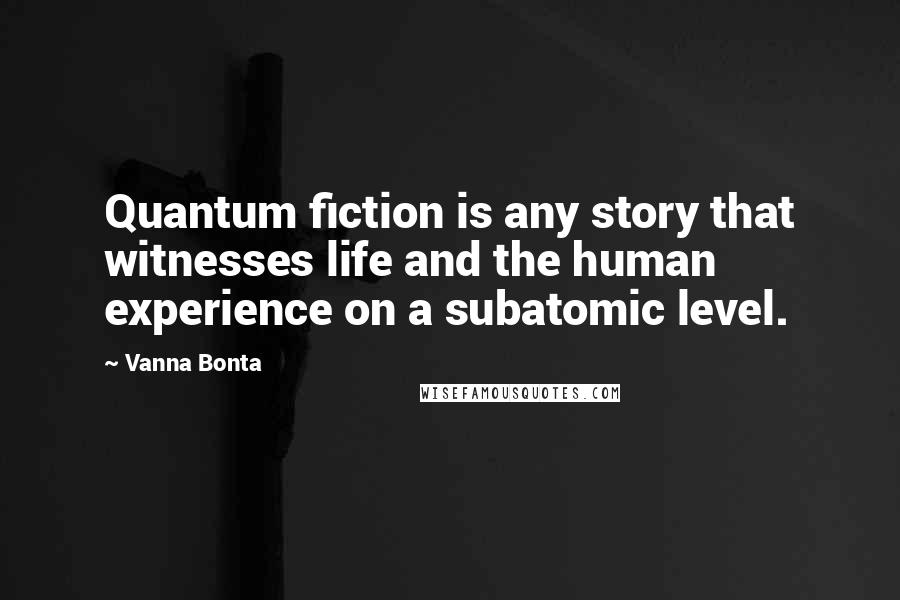 Quantum fiction is any story that witnesses life and the human experience on a subatomic level.

~ Vanna Bonta

WISEFAMOUSQUOTES.COM